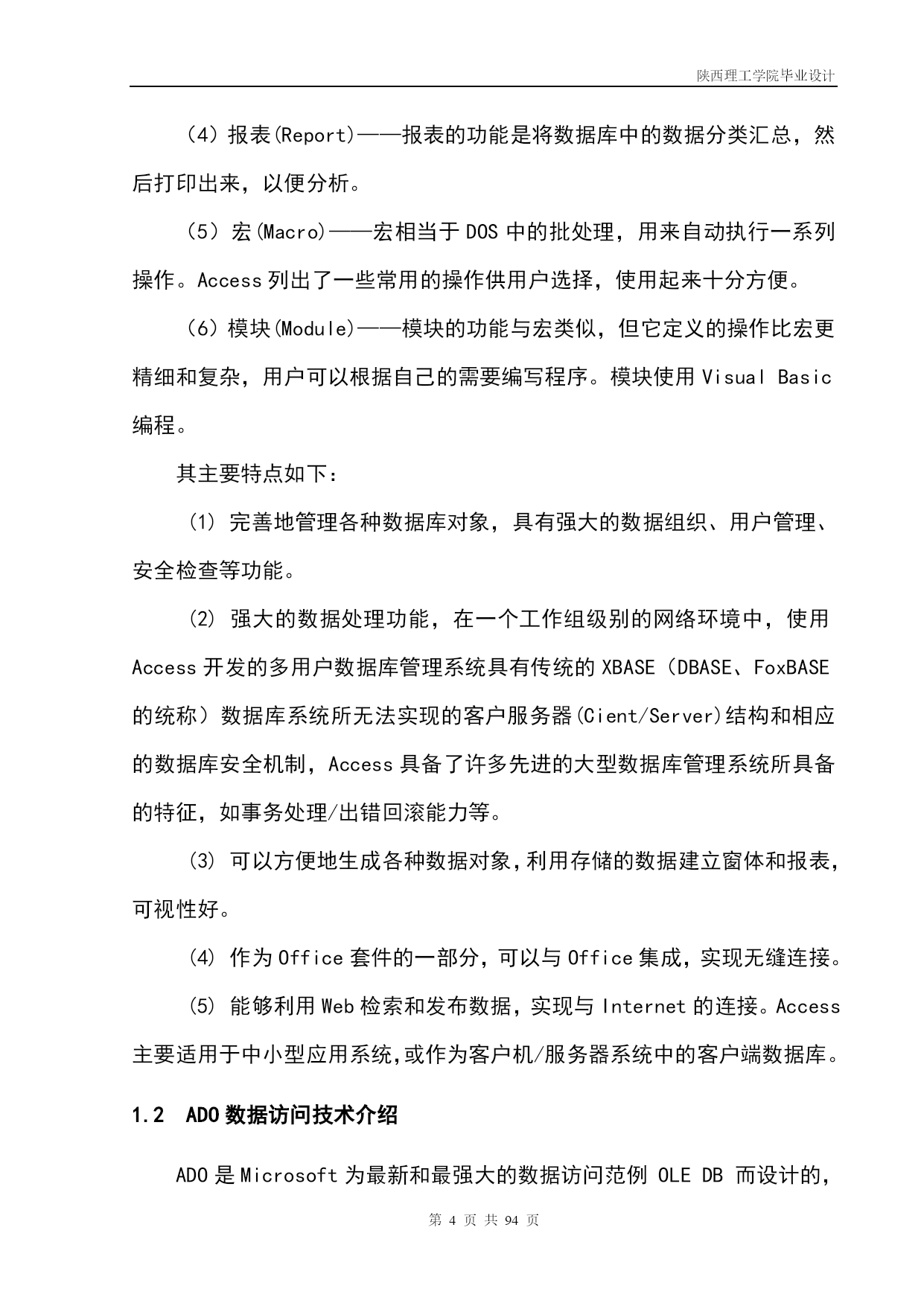 陕西理工学院毕业设计

（4）报表(Report)——报表的功能是将数据库中的数据分类汇总，然后打印出来，以便分析。

（5）宏(Macro)——宏相当于DOS中的批处理，用来自动执行一系列操作。Access列出了一些常用的操作供用户选择，使用起来十分方便。

（6）模块(Module)——模块的功能与宏类似，但它定义的操作比宏更精细和复杂，用户可以根据自己的需要编写程序。模块使用Visual Basic编程。

其主要特点如下：

(1) 完善地管理各种数据库对象，具有强大的数据组织、用户管理、安全检查等功能。

(2) 强大的数据处理功能，在一个工作组级别的网络环境中，使用Access开发的多用户数据库管理系统具有传统的XBASE（DBASE、FoxBASE的统称）数据库系统所无法实现的客户服务器(Cient/Server)结构和相应的数据库安全机制，Access具备了许多先进的大型数据库管理系统所具备的特征，如事务处理/出错回滚能力等。

(3) 可以方便地生成各种数据对象，利用存储的数据建立窗体和报表，可视性好。

(4) 作为Office套件的一部分，可以与Office集成，实现无缝连接。

(5) 能够利用Web检索和发布数据，实现与Internet的连接。Access主要适用于中小型应用系统，或作为客户机/服务器系统中的客户端数据库。

1.2 ADO数据访问技术介绍

ADO是Microsoft为最新和最强大的数据访问范例 OLE DB 而设计的，

第 4 页 共 94 页